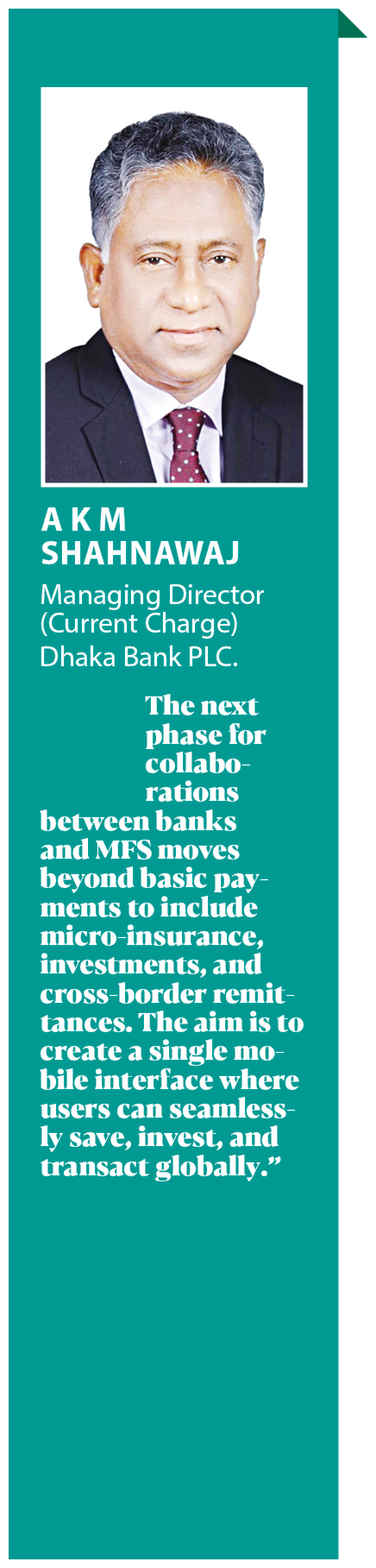 A K M SHAHNAWAJ

Managing Director
(Current Charge)
Dhaka Bank PLC.

The next phase for collaborations between banks and MFS moves beyond basic payments to include micro-insurance, investments, and cross-border remittances. The aim is to create a single mobile interface where users can seamlessly save, invest, and transact globally."